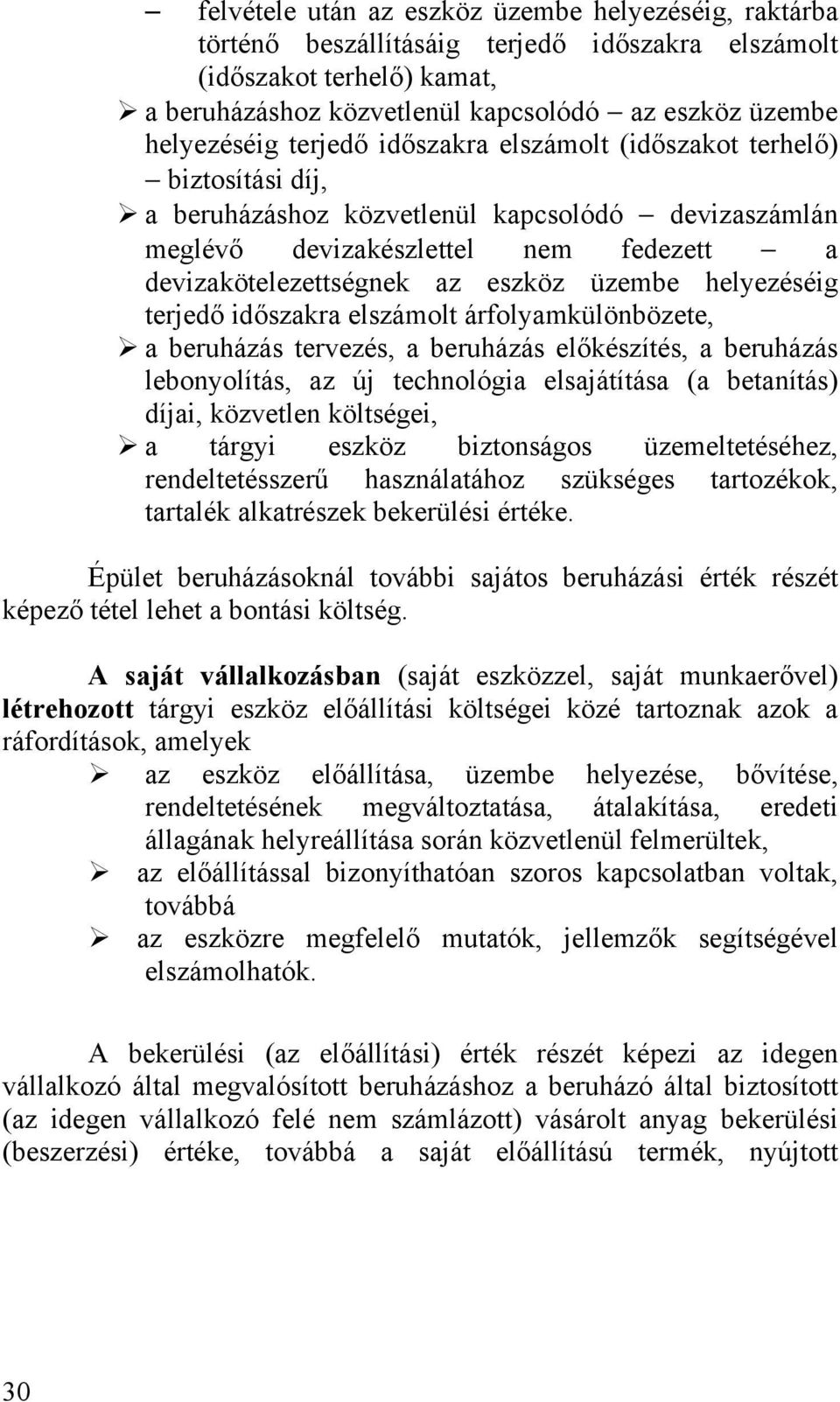 – felvétele után az eszköz üzembe helyezéséig, raktárba történő beszállításáig terjedő időszakra elszámolt (időszakot terhelő) kamat,

➢ a beruházáshoz közvetlenül kapcsolódó – az eszköz üzembe helyezéséig terjedő időszakra elszámolt (időszakot terhelő) – biztosítási díj,

➢ a beruházáshoz közvetlenül kapcsolódó – devizaszámlán meglévő devizakészlettel nem fedezett – a devizakötelezettségnek az eszköz üzembe helyezéséig terjedő időszakra elszámolt árfolyamkülönbözete,

➢ a beruházás tervezés, a beruházás előkészítés, a beruházás lebonyolítás, az új technológia elsajátítása (a betanítás) díjai, közvetlen költségei,

➢ a tárgyi eszköz biztonságos üzemeltetéséhez, rendeltetésszerű használatához szükséges tartozékok, tartalék alkatrészek bekerülési értéke.

Épület beruházásoknál további sajátos beruházási érték részét képező tétel lehet a bontási költség.

A saját vállalkozásban (saját eszközzel, saját munkaerővel) létrehozott tárgyi eszköz előállítási költségei közé tartoznak azok a ráfordítások, amelyek

➢ az eszköz előállítása, üzembe helyezése, bővítése, rendeltetésének megváltoztatása, átalakítása, eredeti állagának helyreállítása során közvetlenül felmerültek,

➢ az előállítással bizonyíthatóan szoros kapcsolatban voltak, továbbá

➢ az eszközre megfelelő mutatók, jellemzők segítségével elszámolhatók.

A bekerülési (az előállítási) érték részét képezi az idegen vállalkozó által megvalósított beruházáshoz a beruházó által biztosított (az idegen vállalkozó felé nem számlázott) vásárolt anyag bekerülési (beszerzési) értéke, továbbá a saját előállítású termék, nyújtott

30